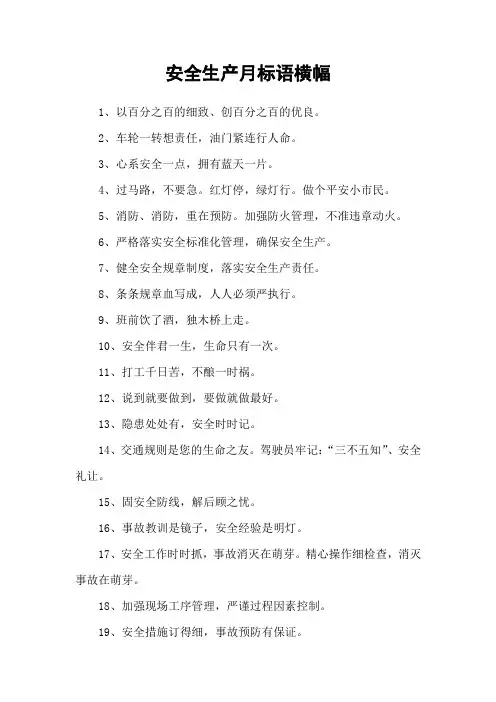 安全生产月标语横幅

1、以百分之百的细致、创百分之百的优良。

2、车轮一转想责任，油门紧连行人命。

3、心系安全一点，拥有蓝天一片。

4、过马路，不要急。红灯停，绿灯行。做个平安小市民。

5、消防、消防，重在预防。加强防火管理，不准违章动火。

6、严格落实安全标准化管理，确保安全生产。

7、健全安全规章制度，落实安全生产责任。

8、条条规章血写成，人人必须严执行。

9、班前饮了酒，独木桥上走。

10、安全伴君一生，生命只有一次。

11、打工千日苦，不酿一时祸。

12、说到就要做到，要做就做最好。

13、隐患处处有，安全时时记。

14、交通规则是您的生命之友。驾驶员牢记：“三不五知”、安全礼让。

15、固安全防线，解后顾之忧。

16、事故教训是镜子，安全经验是明灯。

17、安全工作时时抓，事故消灭在萌芽。精心操作细检查，消灭事故在萌芽。

18、加强现场工序管理，严谨过程因素控制。

19、安全措施订得细，事故预防有保证。